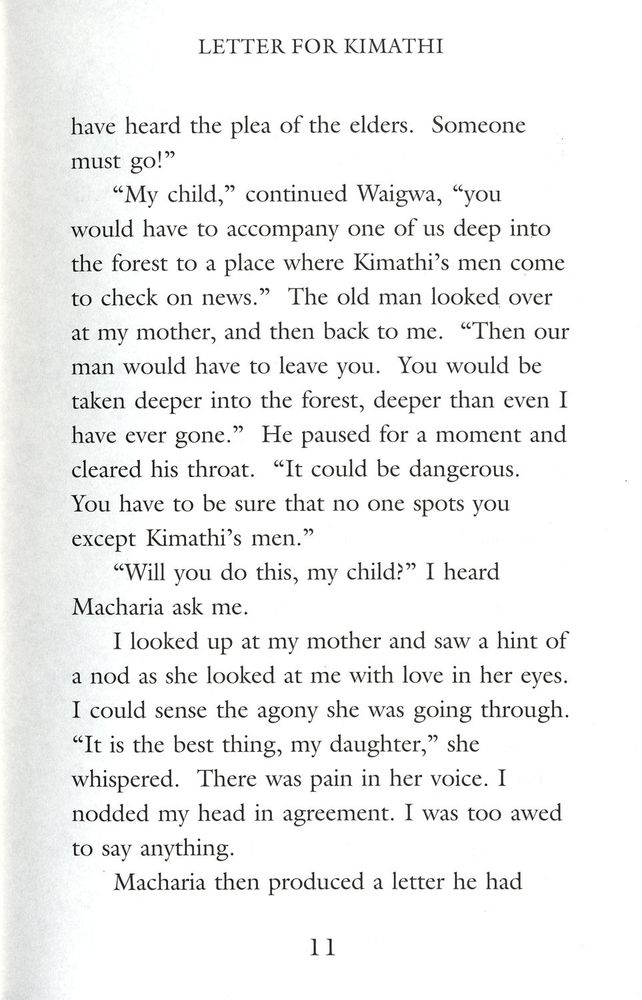 LETTER FOR KIMATHI

have heard the plea of the elders. Someone must go!"

"My child," continued Waigwa, "you would have to accompany one of us deep into the forest to a place where Kimathi's men come to check on news." The old man looked over at my mother, and then back to me. "Then our man would have to leave you. You would be taken deeper into the forest, deeper than even I have ever gone." He paused for a moment and cleared his throat. "It could be dangerous. You have to be sure that no one spots you except Kimathi's men."

"Will you do this, my child?" I heard Macharia ask me.

I looked up at my mother and saw a hint of a nod as she looked at me with love in her eyes. I could sense the agony she was going through. "It is the best thing, my daughter," she whispered. There was pain in her voice. I nodded my head in agreement. I was too awed to say anything.

Macharia then produced a letter he had

11